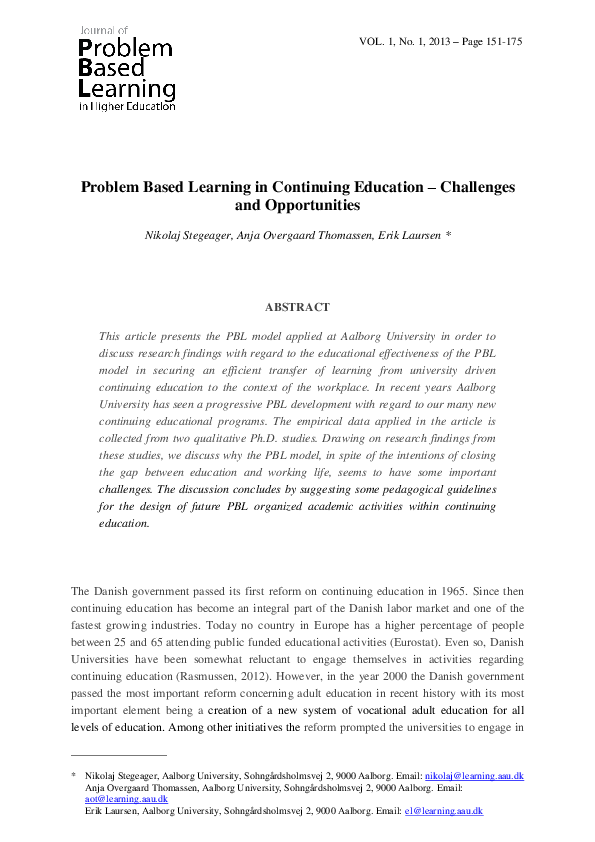 Journal of
Problem
Based
Learning
in Higher Education

VOL. 1, No. 1, 2013 – Page 151-175

Problem Based Learning in Continuing Education – Challenges and Opportunities

Nikolaj Stegeager, Anja Overgaard Thomassen, Erik Laursen *

ABSTRACT

This article presents the PBL model applied at Aalborg University in order to discuss research findings with regard to the educational effectiveness of the PBL model in securing an efficient transfer of learning from university driven continuing education to the context of the workplace. In recent years Aalborg University has seen a progressive PBL development with regard to our many new continuing educational programs. The empirical data applied in the article is collected from two qualitative Ph.D. studies. Drawing on research findings from these studies, we discuss why the PBL model, in spite of the intentions of closing the gap between education and working life, seems to have some important challenges. The discussion concludes by suggesting some pedagogical guidelines for the design of future PBL organized academic activities within continuing education.

The Danish government passed its first reform on continuing education in 1965. Since then continuing education has become an integral part of the Danish labor market and one of the fastest growing industries. Today no country in Europe has a higher percentage of people between 25 and 65 attending public funded educational activities (Eurostat). Even so, Danish Universities have been somewhat reluctant to engage themselves in activities regarding continuing education (Rasmussen, 2012). However, in the year 2000 the Danish government passed the most important reform concerning adult education in recent history with its most important element being a creation of a new system of vocational adult education for all levels of education. Among other initiatives the reform prompted the universities to engage in

* Nikolaj Stegeager, Aalborg University, Sohngårdsholmsvej 2, 9000 Aalborg. Email: nikolaj@learning.aau.dk
Anja Overgaard Thomassen, Aalborg University, Sohngårdsholmsvej 2, 9000 Aalborg. Email: aot@learning.aau.dk
Erik Laursen, Aalborg University, Sohngårdsholmsvej 2, 9000 Aalborg. Email: el@learning.aau.dk